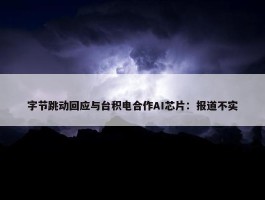 字节跳动回应与台积电合作AI芯片：报道不实